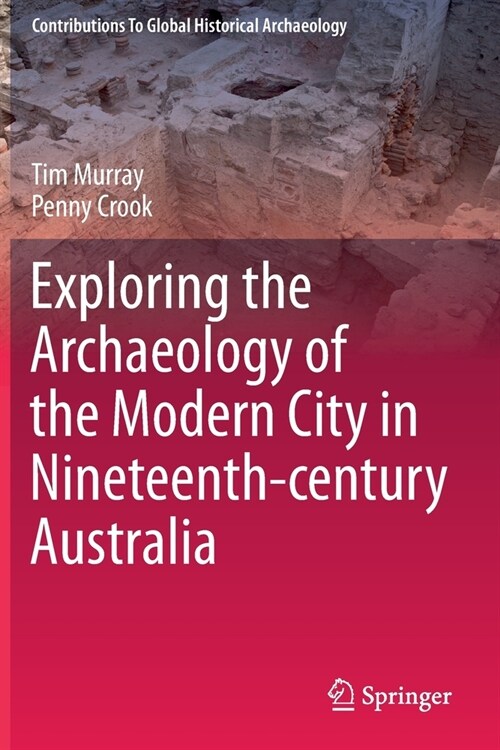 Contributions To Global Historical Archaeology

Tim Murray
Penny Crook

Exploring the Archaeology of the Modern City in Nineteenth-century Australia

Springer